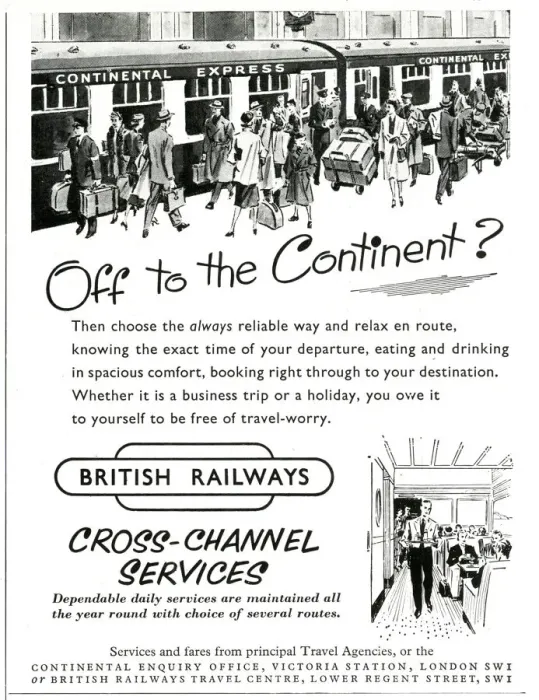 CONTINENTAL EXPRESS

CONTINENTAL EX

Off to the Continent?

Then choose the always reliable way and relax en route, knowing the exact time of your departure, eating and drinking in spacious comfort, booking right through to your destination. Whether it is a business trip or a holiday, you owe it to yourself to be free of travel-worry.

BRITISH RAILWAYS

CROSS-CHANNEL SERVICES

Dependable daily services are maintained all the year round with choice of several routes.

Services and fares from principal Travel Agencies, or the CONTINENTAL ENQUIRY OFFICE, VICTORIA STATION, LONDON SW1 or BRITISH RAILWAYS TRAVEL CENTRE, LOWER REGENT STREET, SW1